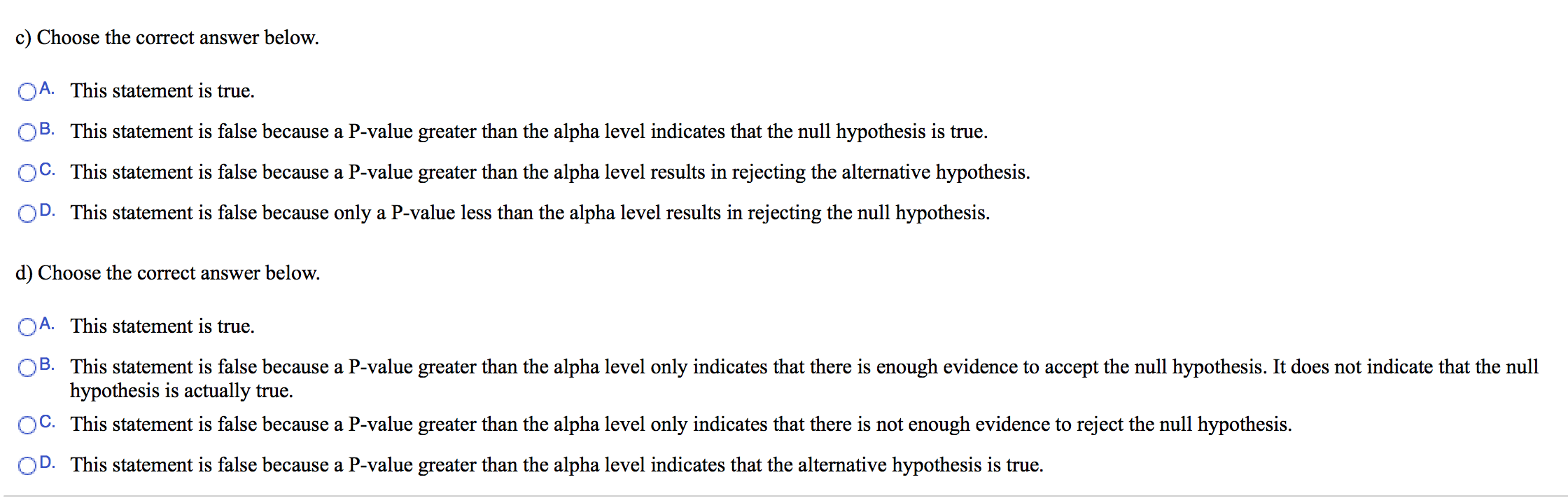 c) Choose the correct answer below.

A. This statement is true.

B. This statement is false because a P-value greater than the alpha level indicates that the null hypothesis is true.

C. This statement is false because a P-value greater than the alpha level results in rejecting the alternative hypothesis.

D. This statement is false because only a P-value less than the alpha level results in rejecting the null hypothesis.

d) Choose the correct answer below.

A. This statement is true.

B. This statement is false because a P-value greater than the alpha level only indicates that there is enough evidence to accept the null hypothesis. It does not indicate that the null hypothesis is actually true.

C. This statement is false because a P-value greater than the alpha level only indicates that there is not enough evidence to reject the null hypothesis.

D. This statement is false because a P-value greater than the alpha level indicates that the alternative hypothesis is true.